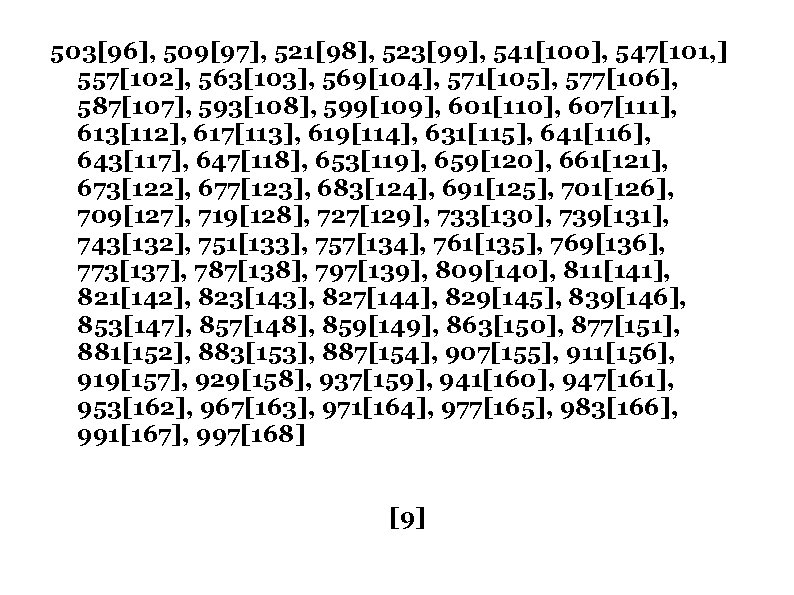 503[96], 509[97], 521[98], 523[99], 541[100], 547[101,] 557[102], 563[103], 569[104], 571[105], 577[106], 587[107], 593[108], 599[109], 601[110], 607[111], 613[112], 617[113], 619[114], 631[115], 641[116], 643[117], 647[118], 653[119], 659[120], 661[121], 673[122], 677[123], 683[124], 691[125], 701[126], 709[127], 719[128], 727[129], 733[130], 739[131], 743[132], 751[133], 757[134], 761[135], 769[136], 773[137], 787[138], 797[139], 809[140], 811[141], 821[142], 823[143], 827[144], 829[145], 839[146], 853[147], 857[148], 859[149], 863[150], 877[151], 881[152], 883[153], 887[154], 907[155], 911[156], 919[157], 929[158], 937[159], 941[160], 947[161], 953[162], 967[163], 971[164], 977[165], 983[166], 991[167], 997[168]

[9]